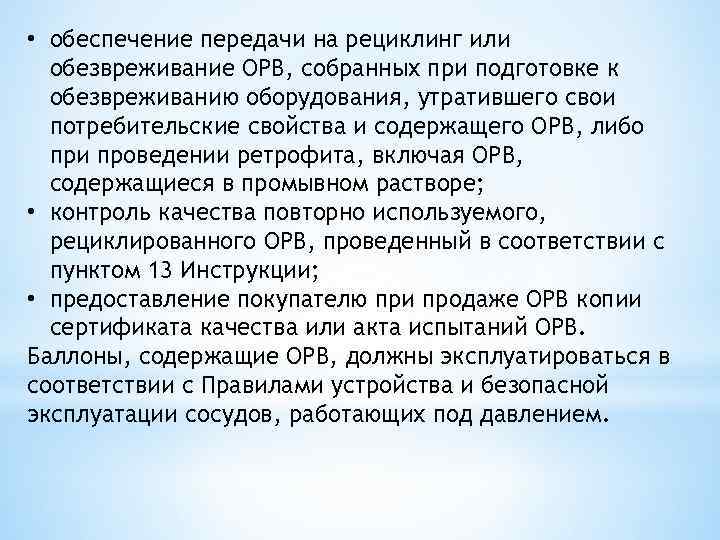 • обеспечение передачи на рециклинг или обезвреживание ОРВ, собранных при подготовке к обезвреживанию оборудования, утратившего свои потребительские свойства и содержащего ОРВ, либо при проведении ретрофита, включая ОРВ, содержащиеся в промывном растворе;
• контроль качества повторно используемого, рециклированного ОРВ, проведенный в соответствии с пунктом 13 Инструкции;
• предоставление покупателю при продаже ОРВ копии сертификата качества или акта испытаний ОРВ.
Баллоны, содержащие ОРВ, должны эксплуатироваться в соответствии с Правилами устройства и безопасной эксплуатации сосудов, работающих под давлением.